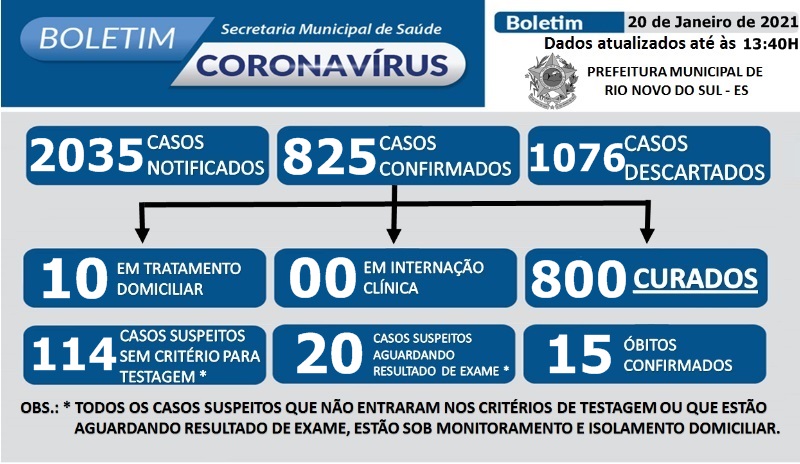 BOLETIM
Secretaria Municipal de Saúde
CORONAVÍRUS

Boletim 20 de Janeiro de 2021
Dados atualizados até às 13:40H
PREFEITURA MUNICIPAL DE RIO NOVO DO SUL - ES

2035 CASOS NOTIFICADOS

825 CASOS CONFIRMADOS

1076 CASOS DESCARTADOS

10 EM TRATAMENTO DOMICILIAR

00 EM INTERNAÇÃO CLÍNICA

800 CURADOS

114 CASOS SUSPEITOS SEM CRITÉRIO PARA TESTAGEM *

20 CASOS SUSPEITOS AGUARDANDO RESULTADO DE EXAME *

15 ÓBITOS CONFIRMADOS

OBS.: * TODOS OS CASOS SUSPEITOS QUE NÃO ENTRARAM NOS CRITÉRIOS DE TESTAGEM OU QUE ESTÃO AGUARDANDO RESULTADO DE EXAME, ESTÃO SOB MONITORAMENTO E ISOLAMENTO DOMICILIAR.